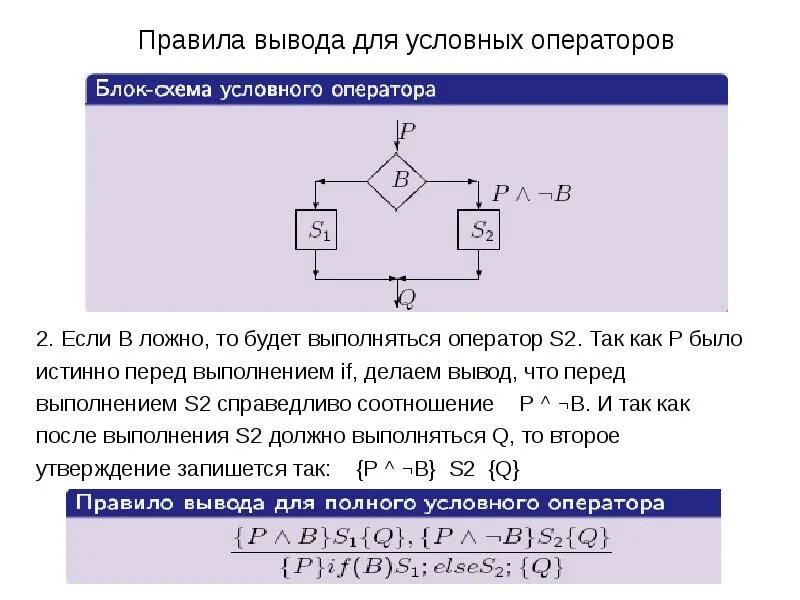 Правила вывода для условных операторов

Блок-схема условного оператора

$P$

$B$

$P \wedge \neg B$

$S_1$

$S_2$

$Q$

2. Если B ложно, то будет выполняться оператор S2. Так как P было истинно перед выполнением if, делаем вывод, что перед выполнением S2 справедливо соотношение P ^ ¬B. И так как после выполнения S2 должно выполняться Q, то второе утверждение запишется так: {P ^ ¬B} S2 {Q}

Правило вывода для полного условного оператора

$\frac{\{P \wedge B\}S_1\{Q\}, \{P \wedge \neg B\}S_2\{Q\}}{\{P\}if(B)S_1; elseS_2; \{Q\}}$